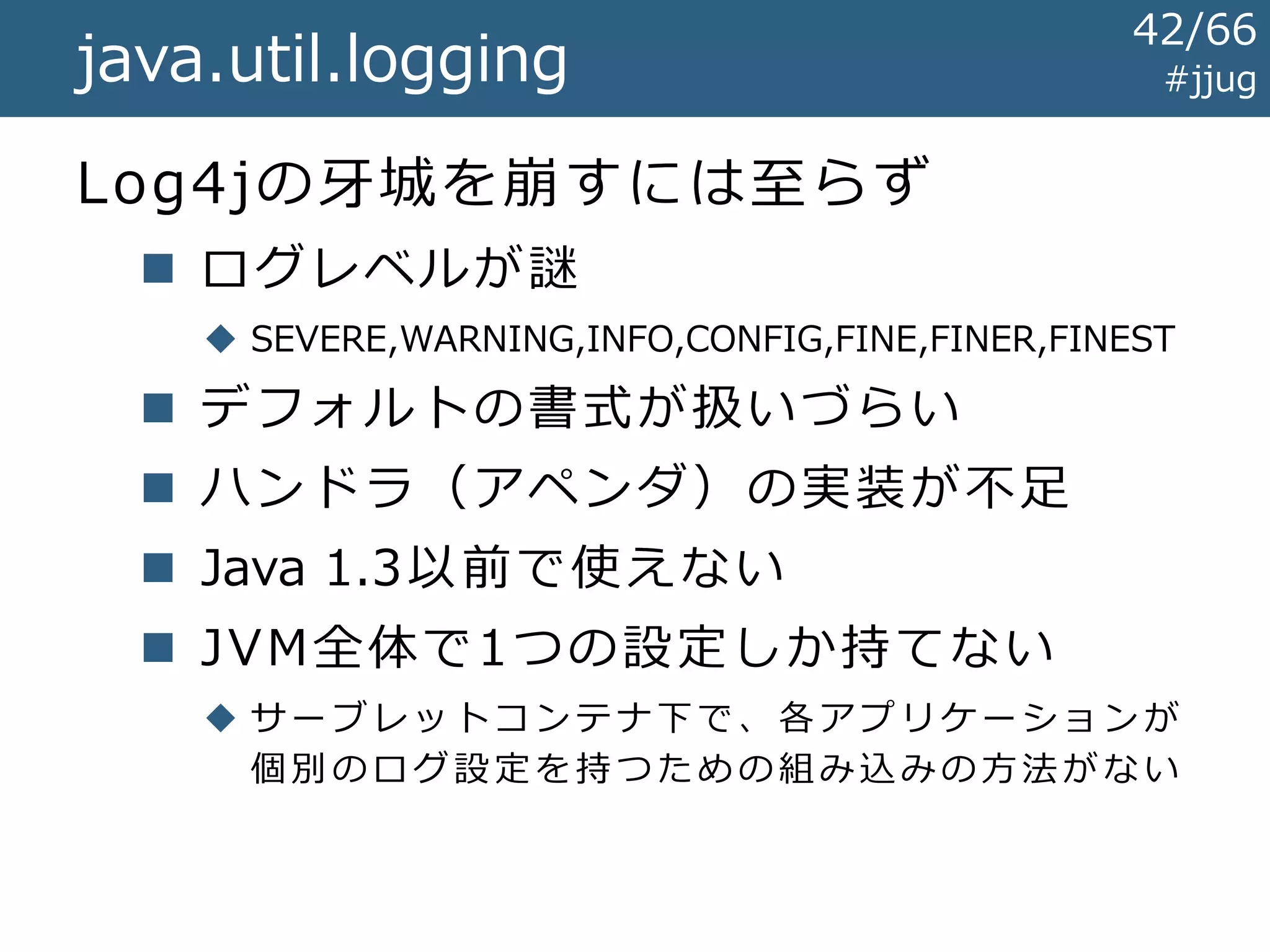 java.util.logging

42/66
#jjug

Log4jの牙城を崩すには至らず

■ ログレベルが謎
◆ SEVERE,WARNING,INFO,CONFIG,FINE,FINER,FINEST
■ デフォルトの書式が扱いづらい
■ ハンドラ（アペンダ）の実装が不足
■ Java 1.3以前で使えない
■ JVM全体で1つの設定しか持てない
◆ サーブレットコンテナ下で、各アプリケーションが個別のログ設定を持つための組み込みの方法がない